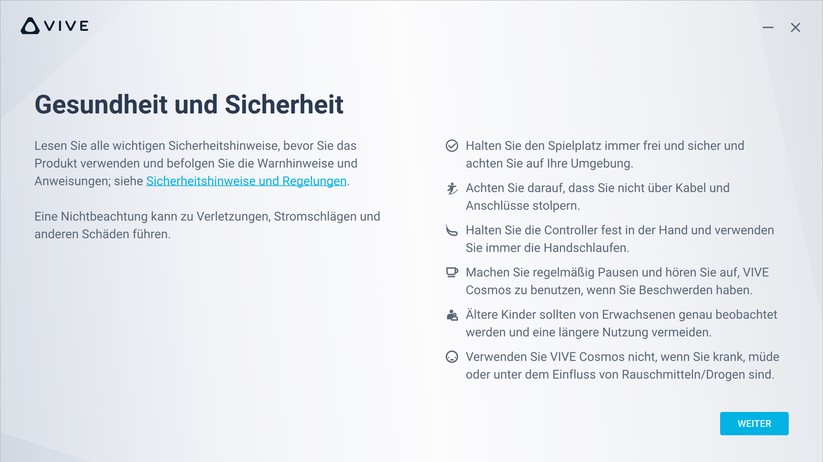 VIVE

Gesundheit und Sicherheit

Lesen Sie alle wichtigen Sicherheitshinweise, bevor Sie das Produkt verwenden und befolgen Sie die Warnhinweise und Anweisungen; siehe Sicherheitshinweise und Regelungen.

Eine Nichtbeachtung kann zu Verletzungen, Stromschlägen und anderen Schäden führen.

Halten Sie den Spielplatz immer frei und sicher und achten Sie auf Ihre Umgebung.

Achten Sie darauf, dass Sie nicht über Kabel und Anschlüsse stolpern.

Halten Sie die Controller fest in der Hand und verwenden Sie immer die Handschlaufen.

Machen Sie regelmäßig Pausen und hören Sie auf, VIVE Cosmos zu benutzen, wenn Sie Beschwerden haben.

Ältere Kinder sollten von Erwachsenen genau beobachtet werden und eine längere Nutzung vermeiden.

Verwenden Sie VIVE Cosmos nicht, wenn Sie krank, müde oder unter dem Einfluss von Rauschmitteln/Drogen sind.

WEITER